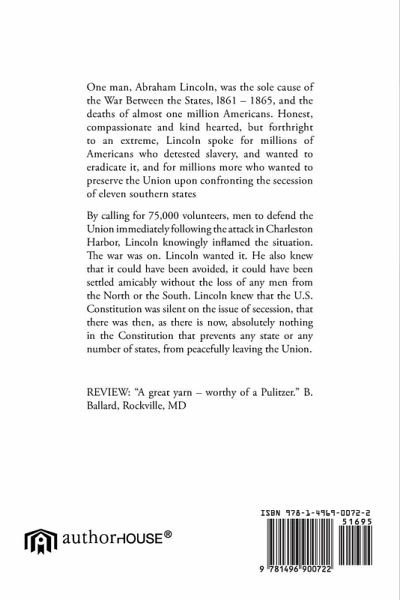 One man, Abraham Lincoln, was the sole cause of the War Between the States, 1861 – 1865, and the deaths of almost one million Americans. Honest, compassionate and kind hearted, but forthright to an extreme, Lincoln spoke for millions of Americans who detested slavery, and wanted to eradicate it, and for millions more who wanted to preserve the Union upon confronting the secession of eleven southern states

By calling for 75,000 volunteers, men to defend the Union immediately following the attack in Charleston Harbor, Lincoln knowingly inflamed the situation. The war was on. Lincoln wanted it. He also knew that it could have been avoided, it could have been settled amicably without the loss of any men from the North or the South. Lincoln knew that the U.S. Constitution was silent on the issue of secession, that there was then, as there is now, absolutely nothing in the Constitution that prevents any state or any number of states, from peacefully leaving the Union.

REVIEW: "A great yarn – worthy of a Pulitzer." B. Ballard, Rockville, MD

authorHOUSE®

ISBN 978-1-4969-0072-2
51695

9 781496 900722